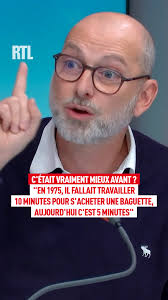 RTL

C'ÉTAIT VRAIMENT MIEUX AVANT ?
"EN 1975, IL FALLAIT TRAVAILLER 10 MINUTES POUR S'ACHETER UNE BAGUETTE, AUJOURD'HUI C'EST 5 MINUTES"